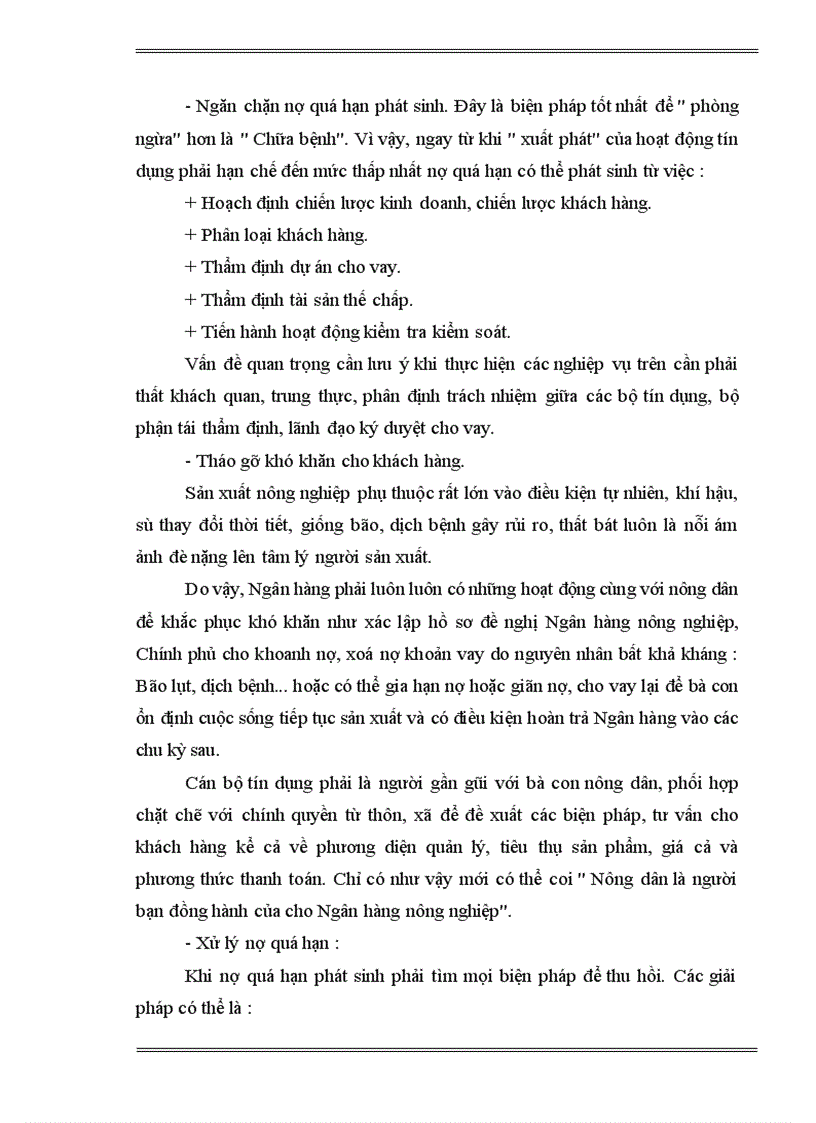 - Ngăn chặn nợ quá hạn phát sinh. Đây là biện pháp tốt nhất để " phòng ngừa" hơn là " Chữa bệnh". Vì vậy, ngay từ khi " xuất phát" của hoạt động tín dụng phải hạn chế đến mức thấp nhất nợ quá hạn có thể phát sinh từ việc :

+ Hoạch định chiến lược kinh doanh, chiến lược khách hàng.

+ Phân loại khách hàng.

+ Thẩm định dự án cho vay.

+ Thẩm định tài sản thế chấp.

+ Tiến hành hoạt động kiểm tra kiểm soát.

Vấn đề quan trọng cần lưu ý khi thực hiện các nghiệp vụ trên cần phải thất khách quan, trung thực, phân định trách nhiệm giữa các bộ tín dụng, bộ phận tái thẩm định, lãnh đạo ký duyệt cho vay.

- Tháo gỡ khó khăn cho khách hàng.

Sản xuất nông nghiệp phụ thuộc rất lớn vào điều kiện tự nhiên, khí hậu, sù thay đổi thời tiết, giống bão, dịch bệnh gây rủi ro, thất bát luôn là nỗi ám ảnh đè nặng lên tâm lý người sản xuất.

Do vậy, Ngân hàng phải luôn luôn có những hoạt động cùng với nông dân để khắc phục khó khăn như xác lập hồ sơ đề nghị Ngân hàng nông nghiệp, Chính phủ cho khoanh nợ, xoá nợ khoản vay do nguyên nhân bất khả kháng : Bão lụt, dịch bệnh... hoặc có thể gia hạn nợ hoặc giãn nợ, cho vay lại để bà con ổn định cuộc sống tiếp tục sản xuất và có điều kiện hoàn trả Ngân hàng vào các chu kỳ sau.

Cán bộ tín dụng phải là người gần gũi với bà con nông dân, phối hợp chặt chẽ với chính quyền từ thôn, xã để đề xuất các biện pháp, tư vấn cho khách hàng kể cả về phương diện quản lý, tiêu thụ sản phẩm, giá cả và phương thức thanh toán. Chỉ có như vậy mới có thể coi " Nông dân là người bạn đồng hành của cho Ngân hàng nông nghiệp".

- Xử lý nợ quá hạn :

Khi nợ quá hạn phát sinh phải tìm mọi biện pháp để thu hồi. Các giải pháp có thể là :